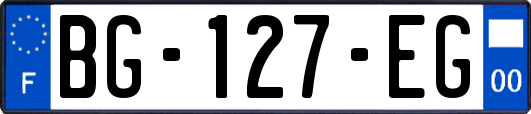 F

BG-127-EG

00